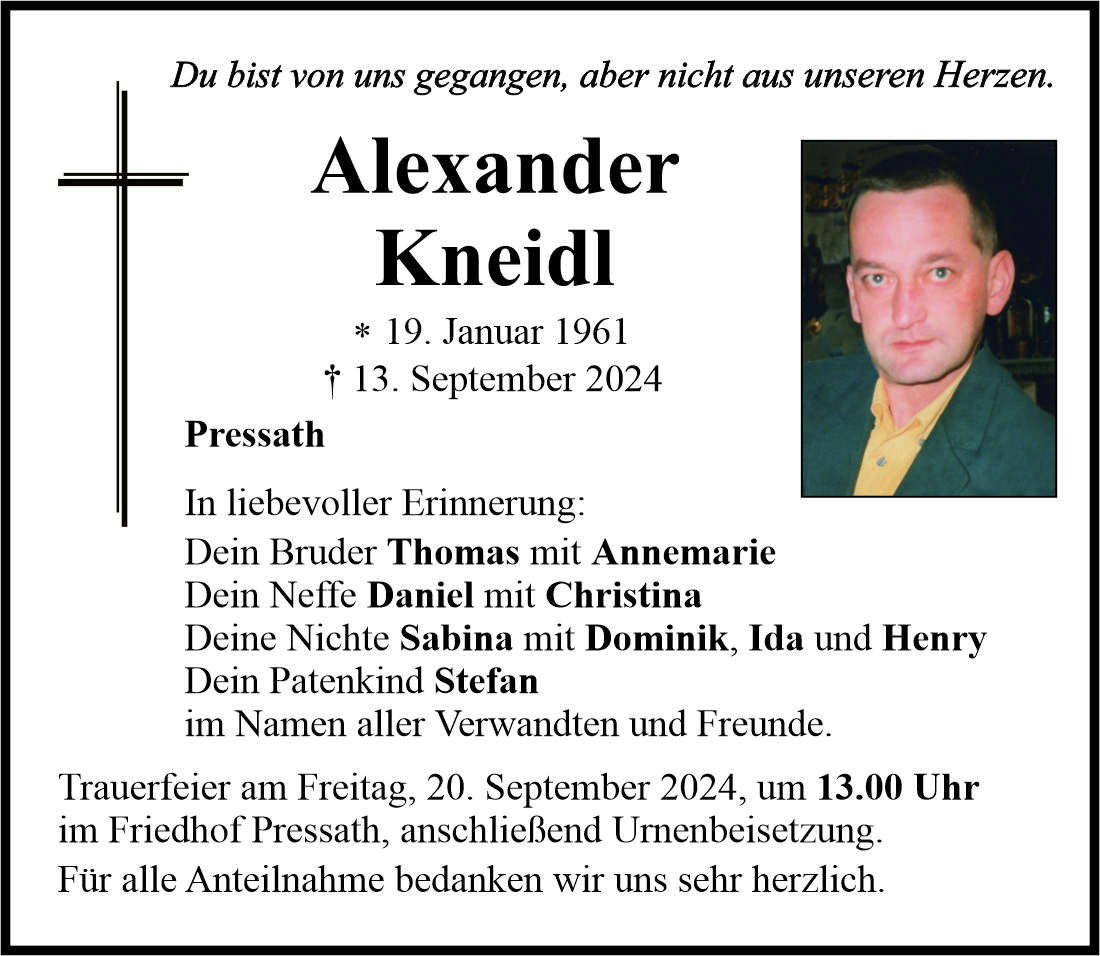 Du bist von uns gegangen, aber nicht aus unseren Herzen.

Alexander Kneidl

* 19. Januar 1961
† 13. September 2024

Pressath

In liebevoller Erinnerung:
Dein Bruder Thomas mit Annemarie
Dein Neffe Daniel mit Christina
Deine Nichte Sabina mit Dominik, Ida und Henry
Dein Patenkind Stefan
im Namen aller Verwandten und Freunde.

Trauerfeier am Freitag, 20. September 2024, um 13.00 Uhr im Friedhof Pressath, anschließend Urnenbeisetzung.

Für alle Anteilnahme bedanken wir uns sehr herzlich.